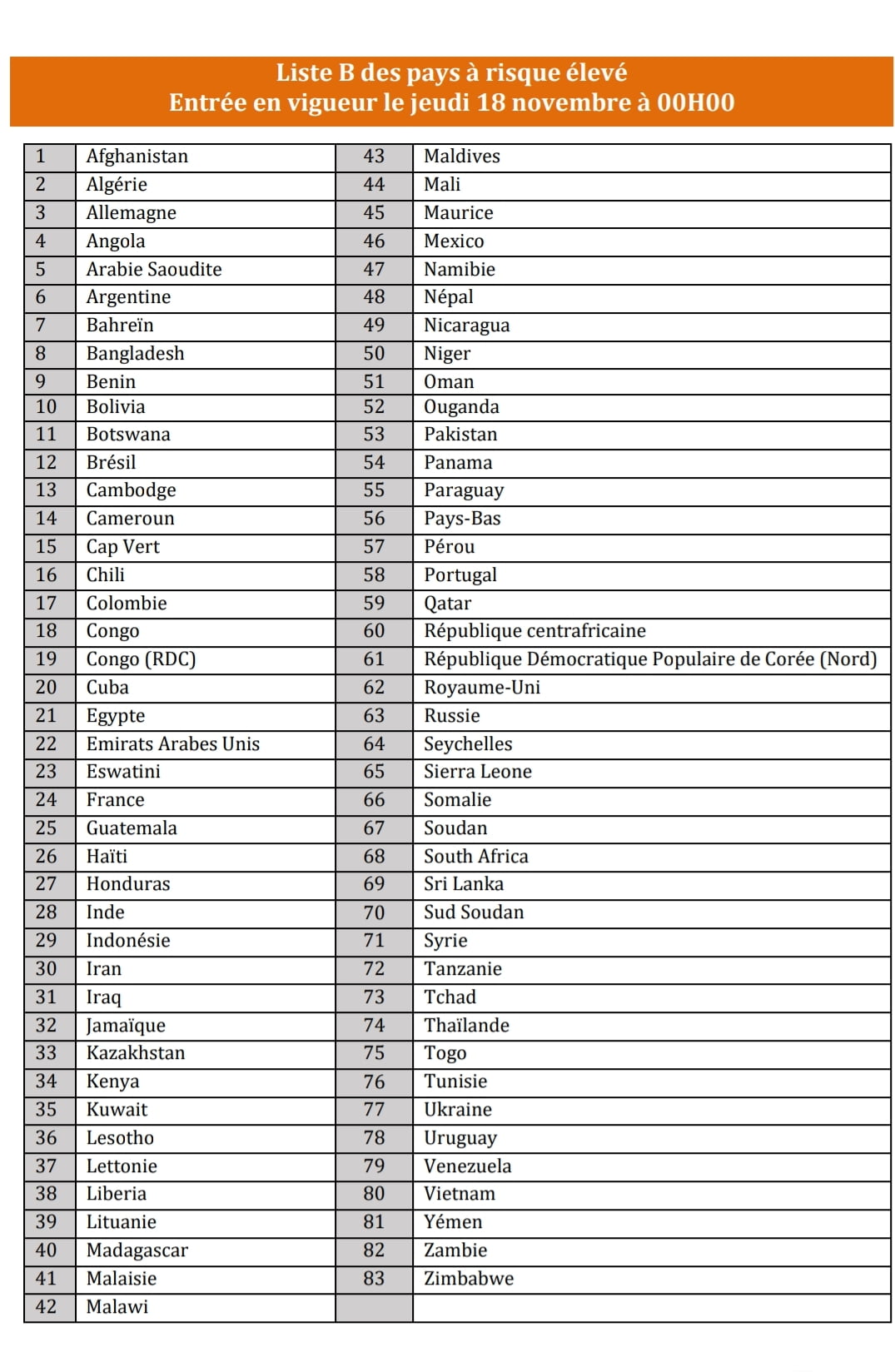 Liste B des pays à risque élevé
Entrée en vigueur le jeudi 18 novembre à 00H00

| | | | |
|---|---|---|---|
| 1 | Afghanistan | 43 | Maldives |
| 2 | Algérie | 44 | Mali |
| 3 | Allemagne | 45 | Maurice |
| 4 | Angola | 46 | Mexico |
| 5 | Arabie Saoudite | 47 | Namibie |
| 6 | Argentine | 48 | Népal |
| 7 | Bahreïn | 49 | Nicaragua |
| 8 | Bangladesh | 50 | Niger |
| 9 | Benin | 51 | Oman |
| 10 | Bolivia | 52 | Ouganda |
| 11 | Botswana | 53 | Pakistan |
| 12 | Brésil | 54 | Panama |
| 13 | Cambodge | 55 | Paraguay |
| 14 | Cameroun | 56 | Pays-Bas |
| 15 | Cap Vert | 57 | Pérou |
| 16 | Chili | 58 | Portugal |
| 17 | Colombie | 59 | Qatar |
| 18 | Congo | 60 | République centrafricaine |
| 19 | Congo (RDC) | 61 | République Démocratique Populaire de Corée (Nord) |
| 20 | Cuba | 62 | Royaume-Uni |
| 21 | Egypte | 63 | Russie |
| 22 | Emirats Arabes Unis | 64 | Seychelles |
| 23 | Eswatini | 65 | Sierra Leone |
| 24 | France | 66 | Somalie |
| 25 | Guatemala | 67 | Soudan |
| 26 | Haïti | 68 | South Africa |
| 27 | Honduras | 69 | Sri Lanka |
| 28 | Inde | 70 | Sud Soudan |
| 29 | Indonésie | 71 | Syrie |
| 30 | Iran | 72 | Tanzanie |
| 31 | Iraq | 73 | Tchad |
| 32 | Jamaïque | 74 | Thaïlande |
| 33 | Kazakhstan | 75 | Togo |
| 34 | Kenya | 76 | Tunisie |
| 35 | Kuwait | 77 | Ukraine |
| 36 | Lesotho | 78 | Uruguay |
| 37 | Lettonie | 79 | Venezuela |
| 38 | Liberia | 80 | Vietnam |
| 39 | Lituanie | 81 | Yémen |
| 40 | Madagascar | 82 | Zambie |
| 41 | Malaisie | 83 | Zimbabwe |
| 42 | Malawi | | |